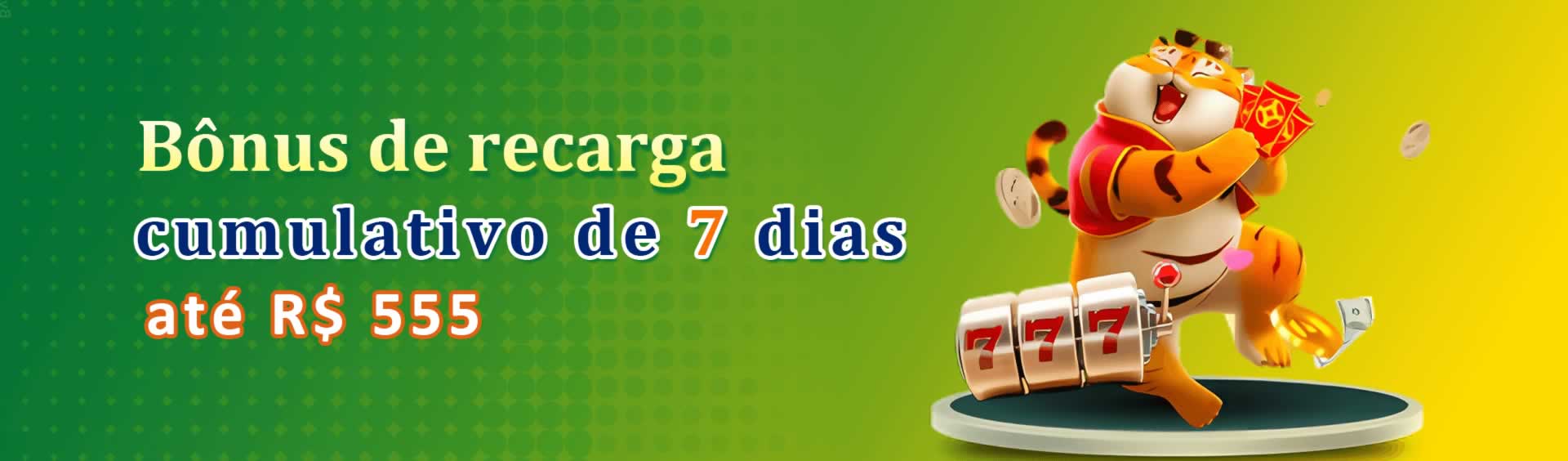 Bônus de recarga
cumulativo de 7 dias
até R$ 555

777